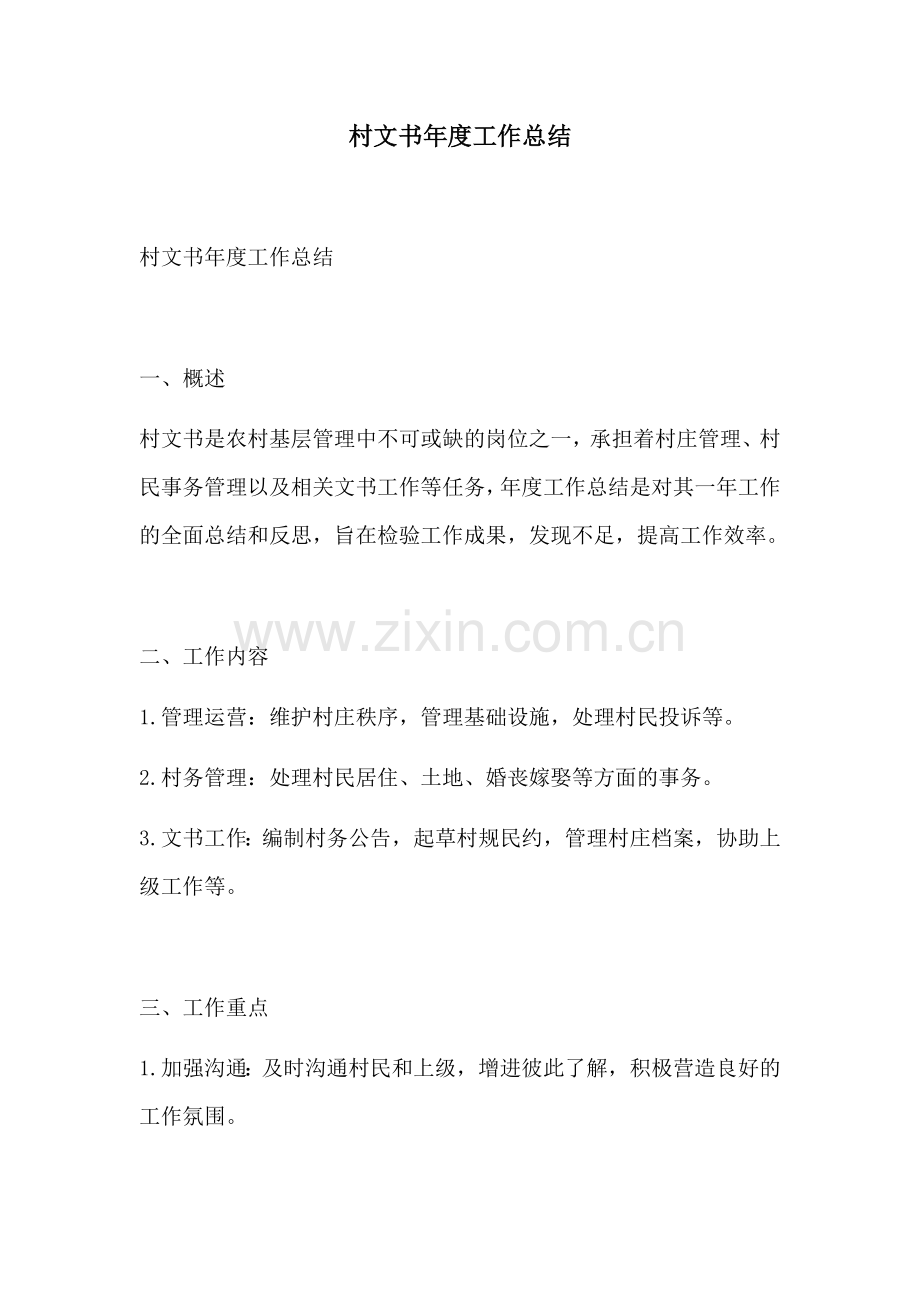 村文书年度工作总结

村文书年度工作总结

一、概述

村文书是农村基层管理中不可或缺的岗位之一，承担着村庄管理、村民事务管理以及相关文书工作等任务，年度工作总结是对其一年工作的全面总结和反思，旨在检验工作成果，发现不足，提高工作效率。

二、工作内容

1.管理运营：维护村庄秩序，管理基础设施，处理村民投诉等。

2.村务管理：处理村民居住、土地、婚丧嫁娶等方面的事务。

3.文书工作：编制村务公告，起草村规民约，管理村庄档案，协助上级工作等。

三、工作重点

1.加强沟通：及时沟通村民和上级，增进彼此了解，积极营造良好的工作氛围。

www.zixin.com.cn